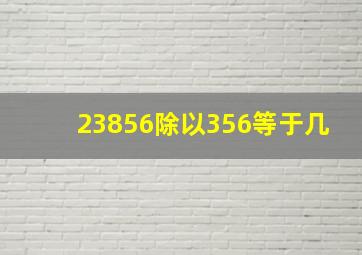 23856除以356等于几